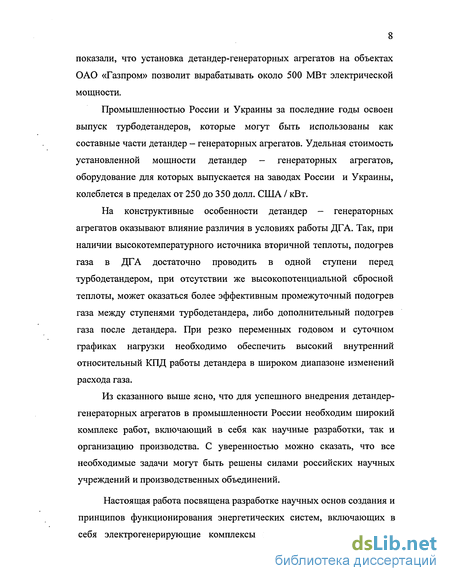 8

показали, что установка детандер-генераторных агрегатов на объектах ОАО «Газпром» позволит вырабатывать около 500 МВт электрической мощности.

Промышленностью России и Украины за последние годы освоен выпуск турбодетандеров, которые могут быть использованы как составные части детандер – генераторных агрегатов. Удельная стоимость установленной мощности детандер – генераторных агрегатов, оборудование для которых выпускается на заводах России и Украины, колеблется в пределах от 250 до 350 долл. США / кВт.

На конструктивные особенности детандер – генераторных агрегатов оказывают влияние различия в условиях работы ДГА. Так, при наличии высокотемпературного источника вторичной теплоты, подогрев газа в ДГА достаточно проводить в одной ступени перед турбодетандером, при отсутствии же высокопотенциальной сбросной теплоты, может оказаться более эффективным промежуточный подогрев газа между ступенями турбодетандера, либо дополнительный подогрев газа после детандера. При резко переменных годовом и суточном графиках нагрузки необходимо обеспечить высокий внутренний относительный КПД работы детандера в широком диапазоне изменений расхода газа.

Из сказанного выше ясно, что для успешного внедрения детандер-генераторных агрегатов в промышленности России необходим широкий комплекс работ, включающий в себя как научные разработки, так и организацию производства. С уверенностью можно сказать, что все необходимые задачи могут быть решены силами российских научных учреждений и производственных объединений.

Настоящая работа посвящена разработке научных основ создания и принципов функционирования энергетических систем, включающих в себя электрогенерирующие комплексы

dsLib.net
библиотека диссертаций